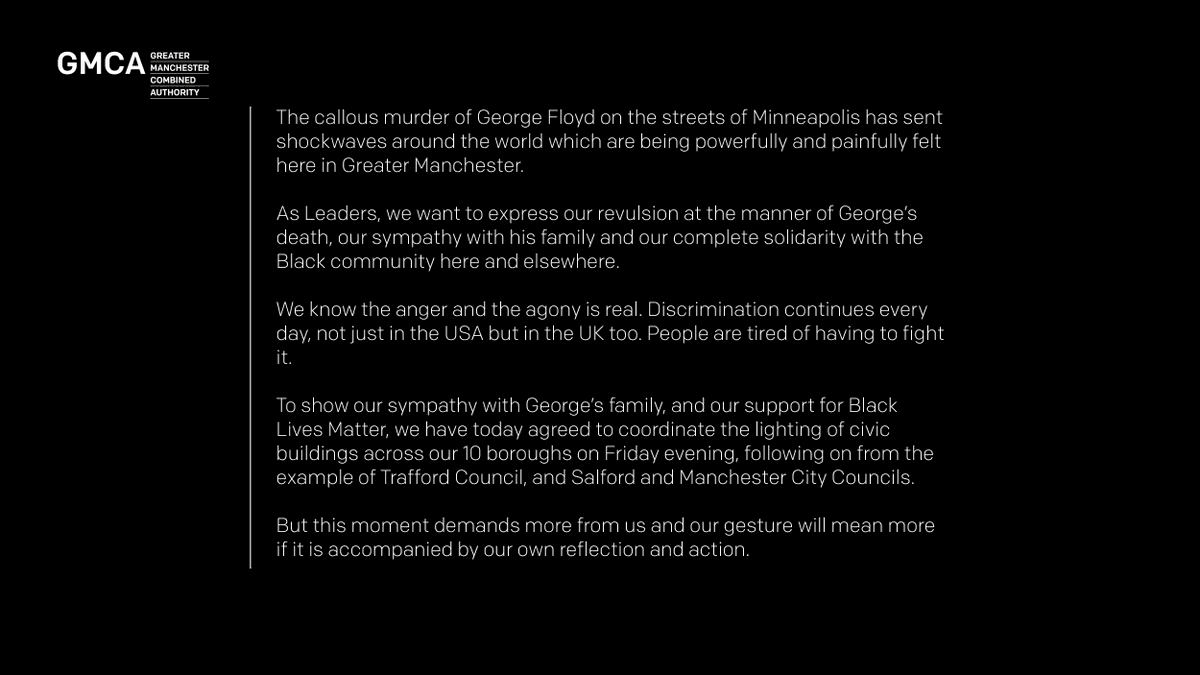 GMCA GREATER MANCHESTER COMBINED AUTHORITY

The callous murder of George Floyd on the streets of Minneapolis has sent shockwaves around the world which are being powerfully and painfully felt here in Greater Manchester.

As Leaders, we want to express our revulsion at the manner of George's death, our sympathy with his family and our complete solidarity with the Black community here and elsewhere.

We know the anger and the agony is real. Discrimination continues every day, not just in the USA but in the UK too. People are tired of having to fight it.

To show our sympathy with George's family, and our support for Black Lives Matter, we have today agreed to coordinate the lighting of civic buildings across our 10 boroughs on Friday evening, following on from the example of Trafford Council, and Salford and Manchester City Councils.

But this moment demands more from us and our gesture will mean more if it is accompanied by our own reflection and action.